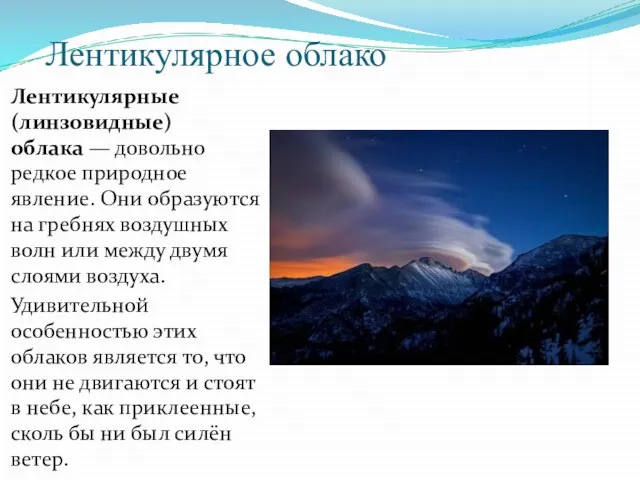 Лентикулярное облако

Лентикулярные (линзовидные) облака — довольно редкое природное явление. Они образуются на гребнях воздушных волн или между двумя слоями воздуха.

Удивительной особенностью этих облаков является то, что они не двигаются и стоят в небе, как приклеенные, сколь бы ни был силён ветер.